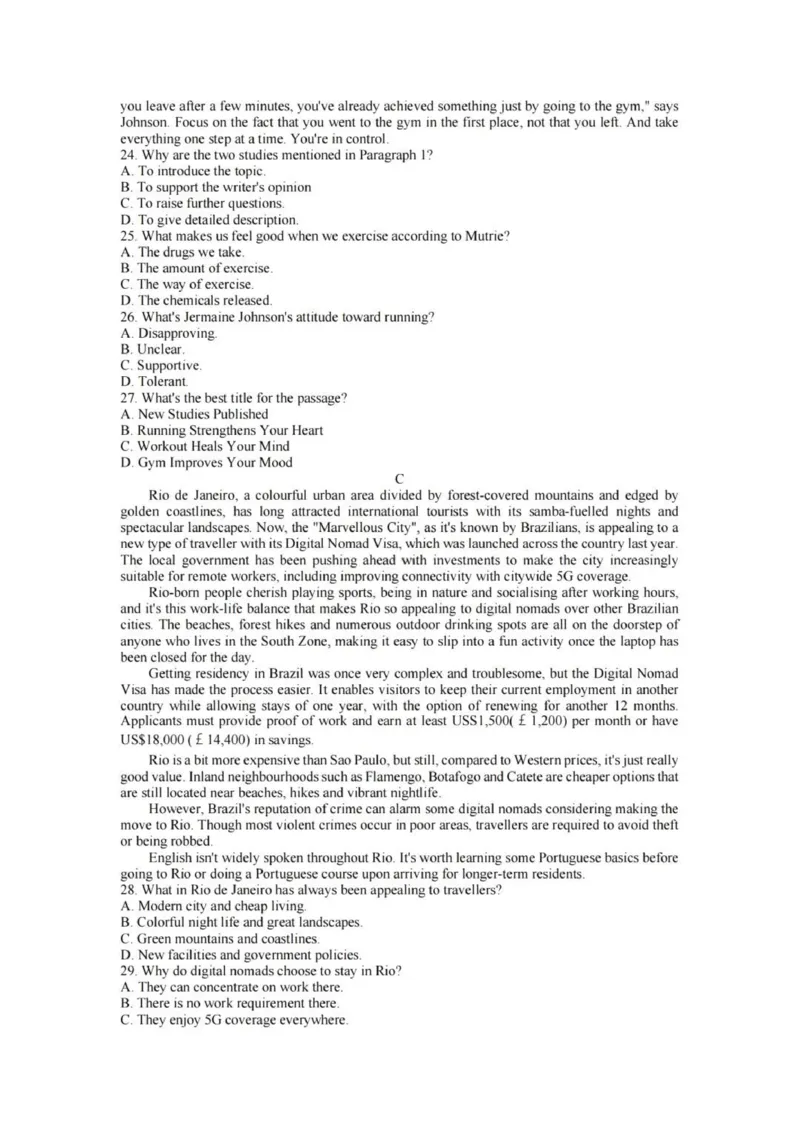 you leave after a few minutes, you've already achieved something just by going to the gym," says Johnson. Focus on the fact that you went to the gym in the first place, not that you left. And take everything one step at a time. You're in control.
24. Why are the two studies mentioned in Paragraph 1?
A. To introduce the topic.
B. To support the writer's opinion
C. To raise further questions.
D. To give detailed description.
25. What makes us feel good when we exercise according to Mutrie?
A. The drugs we take.
B. The amount of exercise.
C. The way of exercise.
D. The chemicals released.
26. What's Jermaine Johnson's attitude toward running?
A. Disapproving.
B. Unclear.
C. Supportive.
D. Tolerant.
27. What's the best title for the passage?
A. New Studies Published
B. Running Strengthens Your Heart
C. Workout Heals Your Mind
D. Gym Improves Your Mood
C
Rio de Janeiro, a colourful urban area divided by forest-covered mountains and edged by golden coastlines, has long attracted international tourists with its samba-fuelled nights and spectacular landscapes. Now, the "Marvellous City", as it's known by Brazilians, is appealing to a new type of traveller with its Digital Nomad Visa, which was launched across the country last year. The local government has been pushing ahead with investments to make the city increasingly suitable for remote workers, including improving connectivity with citywide 5G coverage.
Rio-born people cherish playing sports, being in nature and socialising after working hours, and it's this work-life balance that makes Rio so appealing to digital nomads over other Brazilian cities. The beaches, forest hikes and numerous outdoor drinking spots are all on the doorstep of anyone who lives in the South Zone, making it easy to slip into a fun activity once the laptop has been closed for the day.
Getting residency in Brazil was once very complex and troublesome, but the Digital Nomad Visa has made the process easier. It enables visitors to keep their current employment in another country while allowing stays of one year, with the option of renewing for another 12 months. Applicants must provide proof of work and earn at least US$1,500( £ 1,200) per month or have US$18,000 ( £ 14,400) in savings.
Rio is a bit more expensive than Sao Paulo, but still, compared to Western prices, it's just really good value. Inland neighbourhoods such as Flamengo, Botafogo and Catete are cheaper options that are still located near beaches, hikes and vibrant nightlife.
However, Brazil's reputation of crime can alarm some digital nomads considering making the move to Rio. Though most violent crimes occur in poor areas, travellers are required to avoid theft or being robbed.
English isn't widely spoken throughout Rio. It's worth learning some Portuguese basics before going to Rio or doing a Portuguese course upon arriving for longer-term residents.
28. What in Rio de Janeiro has always been appealing to travellers?
A. Modern city and cheap living.
B. Colorful night life and great landscapes.
C. Green mountains and coastlines.
D. New facilities and government policies.
29. Why do digital nomads choose to stay in Rio?
A. They can concentrate on work there.
B. There is no work requirement there.
C. They enjoy 5G coverage everywhere.